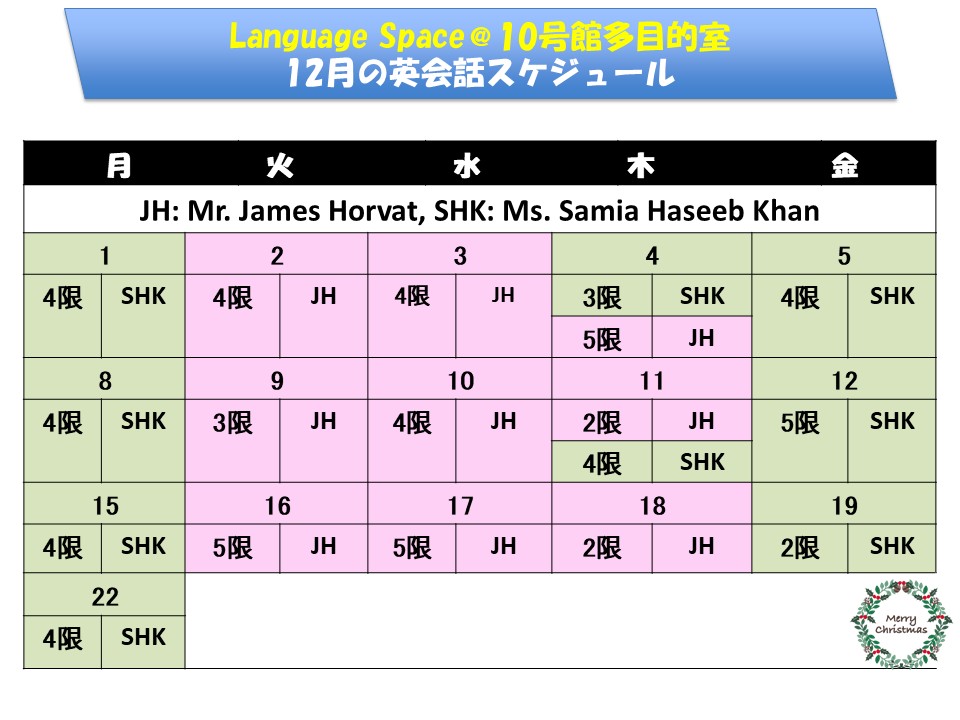 Language Space@10号館多目的室
12月の英会話スケジュール

| 月 | | 火 | | 水 | | 木 | | 金 | |
|---|---|---|---|---|---|---|---|---|---|
| JH: Mr. James Horvat, SHK: Ms. Samia Haseeb Khan | | | | | | | | | |
| 1 | | 2 | | 3 | | 4 | | 5 | |
| 4限 | SHK | 4限 | JH | 4限 | JH | 3限 | SHK | 4限 | SHK |
| | | | | | | 5限 | JH | | |
| 8 | | 9 | | 10 | | 11 | | 12 | |
| 4限 | SHK | 3限 | JH | 4限 | JH | 2限 | JH | 5限 | SHK |
| | | | | | | 4限 | SHK | | |
| 15 | | 16 | | 17 | | 18 | | 19 | |
| 4限 | SHK | 5限 | JH | 5限 | JH | 2限 | JH | 2限 | SHK |
| 22 | | | | | | | | | |
| 4限 | SHK | | | | | | | | |

Merry Christmas